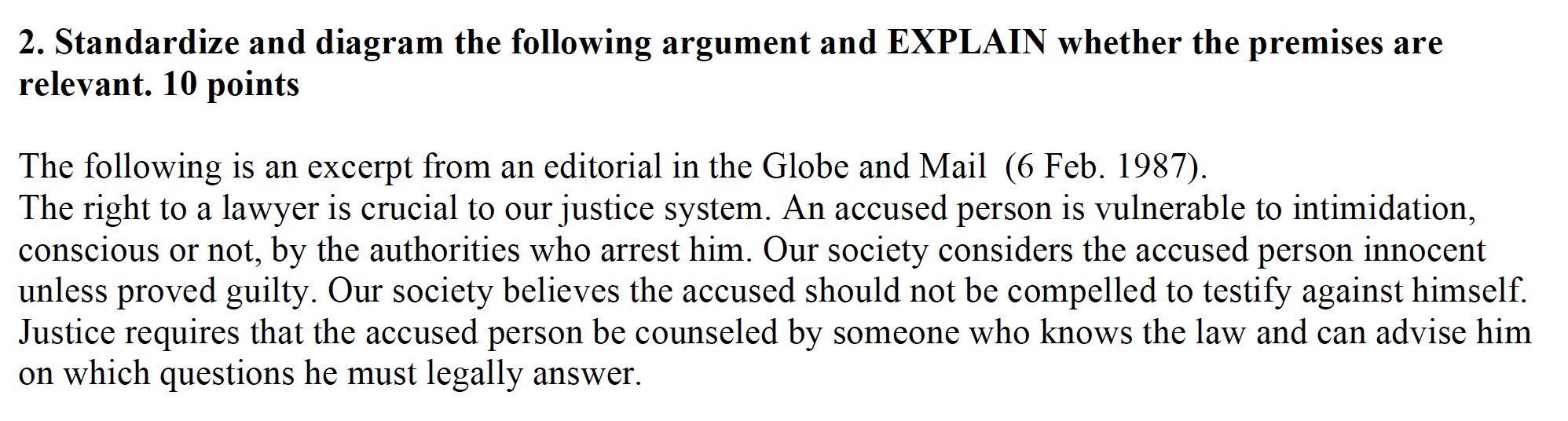 2. Standardize and diagram the following argument and EXPLAIN whether the premises are relevant. 10 points

The following is an excerpt from an editorial in the Globe and Mail (6 Feb. 1987).
The right to a lawyer is crucial to our justice system. An accused person is vulnerable to intimidation, conscious or not, by the authorities who arrest him. Our society considers the accused person innocent unless proved guilty. Our society believes the accused should not be compelled to testify against himself. Justice requires that the accused person be counseled by someone who knows the law and can advise him on which questions he must legally answer.